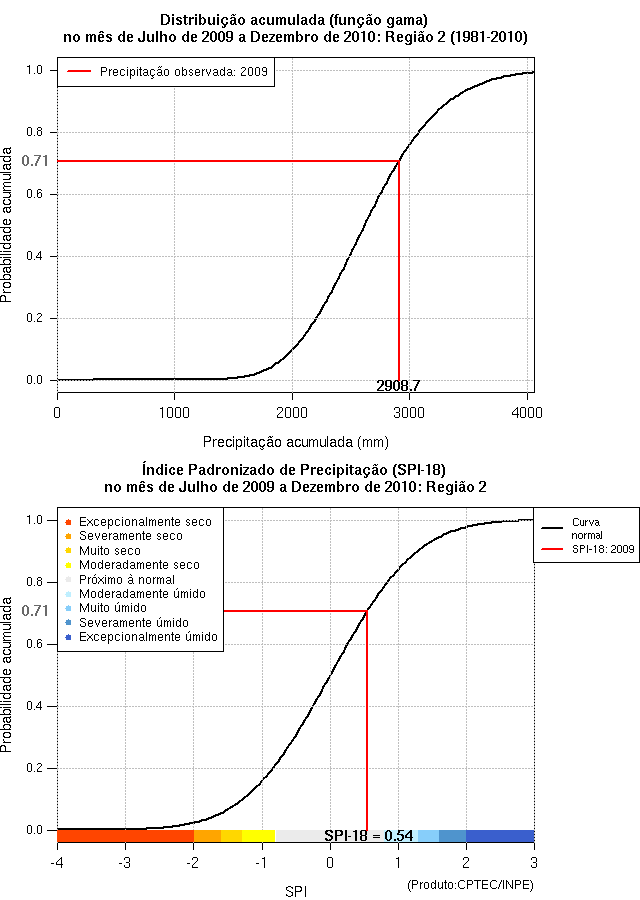 Distribuição acumulada (função gama)
no mês de Julho de 2009 a Dezembro de 2010: Região 2 (1981-2010)

Precipitação observada: 2009

Probabilidade acumulada

1.0
0.8
0.71
0.6
0.4
0.2
0.0

2908.7

0
1000
2000
3000
4000

Precipitação acumulada (mm)

Índice Padronizado de Precipitação (SPI-18)
no mês de Julho de 2009 a Dezembro de 2010: Região 2

Excepcionalmente seco
Severamente seco
Muito seco
Moderadamente seco
Próximo à normal
Moderadamente úmido
Muito úmido
Severamente úmido
Excepcionalmente úmido

Curva normal
SPI-18: 2009

Probabilidade acumulada

1.0
0.8
0.71
0.6
0.4
0.2
0.0

SPI-18 = 0.54

-4
-3
-2
-1
0
1
2
3

SPI

(Produto:CPTEC/INPE)